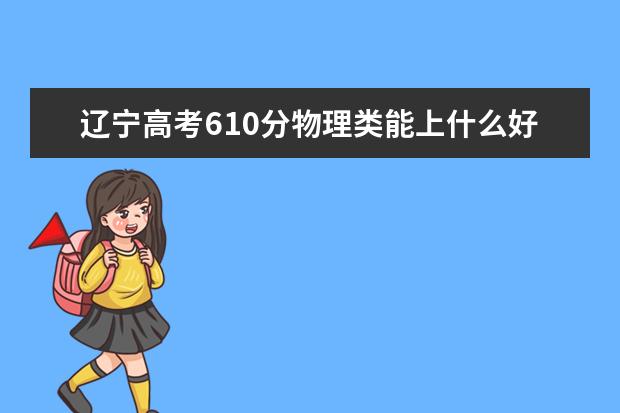 辽宁高考610分物理类能上什么好